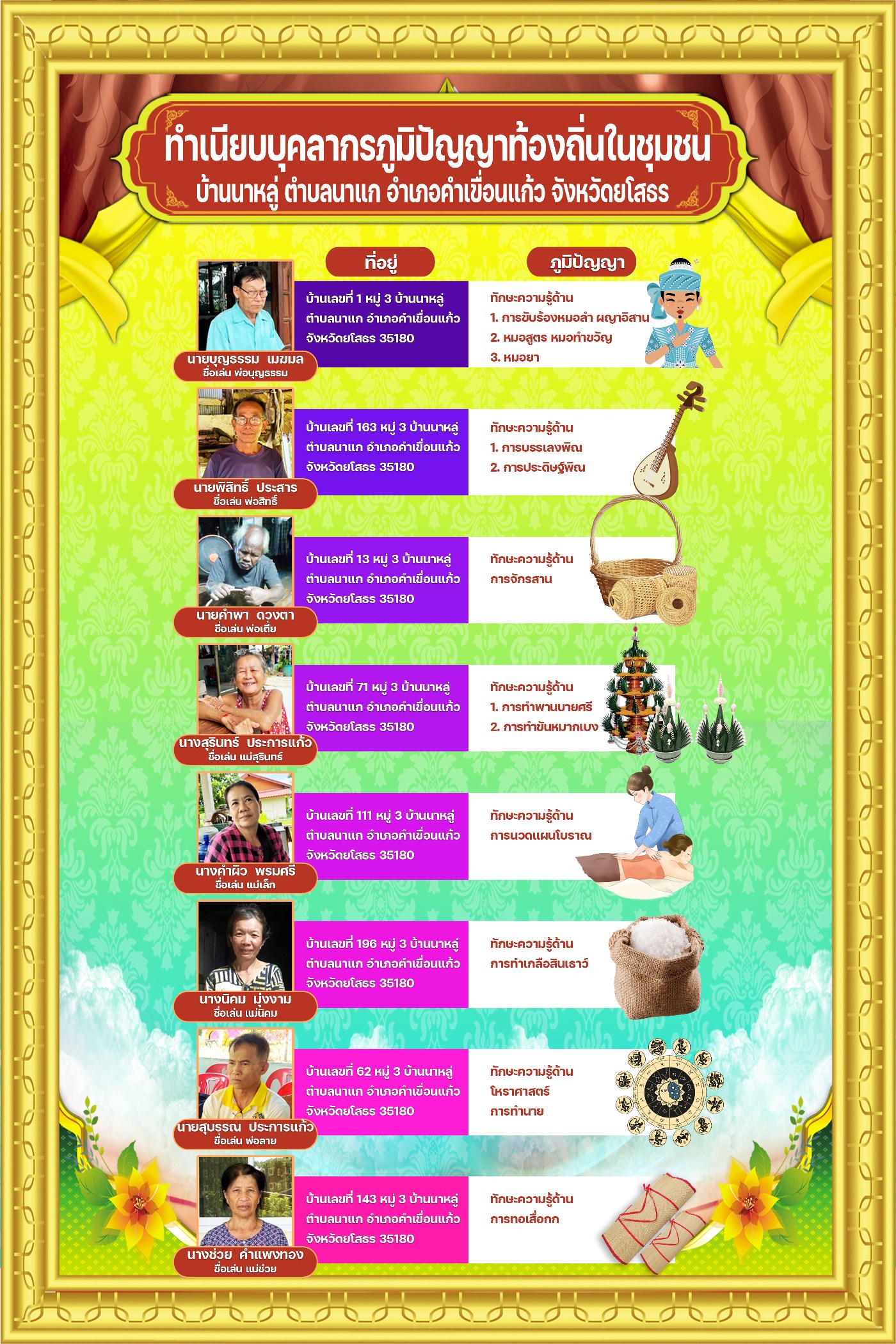 ทำเนียบบุคลากรภูมิปัญญาท้องถิ่นในชุมชน
บ้านนาหลู่ ตำบลนาแก อำเภอคำเขื่อนแก้ว จังหวัดยโสธร

ที่อยู่

ภูมิปัญญา

นายบุญธรรม เมฆมล
ชื่อเล่น พ่อบุญธรรม

บ้านเลขที่ 1 หมู่ 3 บ้านนาหลู่ ตำบลนาแก อำเภอคำเขื่อนแก้ว จังหวัดยโสธร 35180

ทักษะความรู้ด้าน
1. การขับร้องหมอลำ ผญาอิสาน
2. หมอสูตร หมอทำขวัญ
3. หมอยา

นายพิสิทธิ์ ประสาร
ชื่อเล่น พ่อสิทธิ์

บ้านเลขที่ 163 หมู่ 3 บ้านนาหลู่ ตำบลนาแก อำเภอคำเขื่อนแก้ว จังหวัดยโสธร 35180

ทักษะความรู้ด้าน
1. การบรรเลงพิณ
2. การประดิษฐ์พิณ

นายคำพา ดวงตา
ชื่อเล่น พ่อเตี้ย

บ้านเลขที่ 13 หมู่ 3 บ้านนาหลู่ ตำบลนาแก อำเภอคำเขื่อนแก้ว จังหวัดยโสธร 35180

ทักษะความรู้ด้าน
การจักรสาน

นางสุรินทร์ ประการแก้ว
ชื่อเล่น แม่สุรินทร์

บ้านเลขที่ 71 หมู่ 3 บ้านนาหลู่ ตำบลนาแก อำเภอคำเขื่อนแก้ว จังหวัดยโสธร 35180

ทักษะความรู้ด้าน
1. การทำพานบายศรี
2. การทำขันหมากเบง

นางคำผิว พรมศรี
ชื่อเล่น แม่เล็ก

บ้านเลขที่ 111 หมู่ 3 บ้านนาหลู่ ตำบลนาแก อำเภอคำเขื่อนแก้ว จังหวัดยโสธร 35180

ทักษะความรู้ด้าน
การนวดแผนโบราณ

นางนิคม มุ่งงาม
ชื่อเล่น แม่นิคม

บ้านเลขที่ 196 หมู่ 3 บ้านนาหลู่ ตำบลนาแก อำเภอคำเขื่อนแก้ว จังหวัดยโสธร 35180

ทักษะความรู้ด้าน
การทำเกลือสินเธาว์

นายสุบรรณ ประการแก้ว
ชื่อเล่น พ่อลาย

บ้านเลขที่ 62 หมู่ 3 บ้านนาหลู่ ตำบลนาแก อำเภอคำเขื่อนแก้ว จังหวัดยโสธร 35180

ทักษะความรู้ด้าน
โหราศาสตร์
การทำนาย

นางช่วย คำแพงทอง
ชื่อเล่น แม่ช่วย

บ้านเลขที่ 143 หมู่ 3 บ้านนาหลู่ ตำบลนาแก อำเภอคำเขื่อนแก้ว จังหวัดยโสธร 35180

ทักษะความรู้ด้าน
การทอเสื่อกก